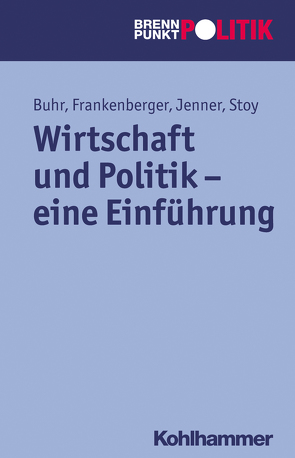 BRENN PUNKT POLITIK

Buhr, Frankenberger, Jenner, Stoy

Wirtschaft und Politik – eine Einführung

Kohlhammer